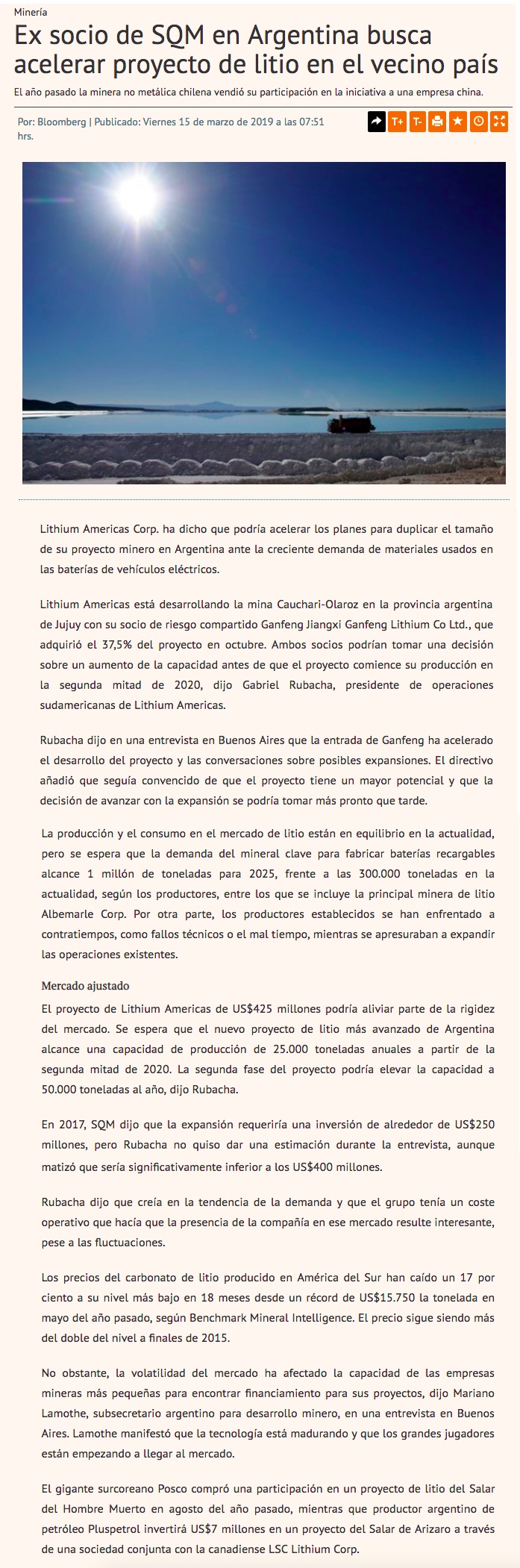 Minería

Ex socio de SQM en Argentina busca acelerar proyecto de litio en el vecino país

El año pasado la minera no metálica chilena vendió su participación en la iniciativa a una empresa china.

Por: Bloomberg | Publicado: Viernes 15 de marzo de 2019 a las 07:51 hrs.

T+ T-

Lithium Americas Corp. ha dicho que podría acelerar los planes para duplicar el tamaño de su proyecto minero en Argentina ante la creciente demanda de materiales usados en las baterías de vehículos eléctricos.

Lithium Americas está desarrollando la mina Cauchari-Olaroz en la provincia argentina de Jujuy con su socio de riesgo compartido Ganfeng Jiangxi Ganfeng Lithium Co Ltd., que adquirió el 37,5% del proyecto en octubre. Ambos socios podrían tomar una decisión sobre un aumento de la capacidad antes de que el proyecto comience su producción en la segunda mitad de 2020, dijo Gabriel Rubacha, presidente de operaciones sudamericanas de Lithium Americas.

Rubacha dijo en una entrevista en Buenos Aires que la entrada de Ganfeng ha acelerado el desarrollo del proyecto y las conversaciones sobre posibles expansiones. El directivo añadió que seguía convencido de que el proyecto tiene un mayor potencial y que la decisión de avanzar con la expansión se podría tomar más pronto que tarde.

La producción y el consumo en el mercado de litio están en equilibrio en la actualidad, pero se espera que la demanda del mineral clave para fabricar baterías recargables alcance 1 millón de toneladas para 2025, frente a las 300.000 toneladas en la actualidad, según los productores, entre los que se incluye la principal minera de litio Albemarle Corp. Por otra parte, los productores establecidos se han enfrentado a contratiempos, como fallos técnicos o el mal tiempo, mientras se apresuraban a expandir las operaciones existentes.

Mercado ajustado

El proyecto de Lithium Americas de US$425 millones podría aliviar parte de la rigidez del mercado. Se espera que el nuevo proyecto de litio más avanzado de Argentina alcance una capacidad de producción de 25.000 toneladas anuales a partir de la segunda mitad de 2020. La segunda fase del proyecto podría elevar la capacidad a 50.000 toneladas al año, dijo Rubacha.

En 2017, SQM dijo que la expansión requeriría una inversión de alrededor de US$250 millones, pero Rubacha no quiso dar una estimación durante la entrevista, aunque matizó que sería significativamente inferior a los US$400 millones.

Rubacha dijo que creía en la tendencia de la demanda y que el grupo tenía un coste operativo que hacía que la presencia de la compañía en ese mercado resulte interesante, pese a las fluctuaciones.

Los precios del carbonato de litio producido en América del Sur han caído un 17 por ciento a su nivel más bajo en 18 meses desde un récord de US$15.750 la tonelada en mayo del año pasado, según Benchmark Mineral Intelligence. El precio sigue siendo más del doble del nivel a finales de 2015.

No obstante, la volatilidad del mercado ha afectado la capacidad de las empresas mineras más pequeñas para encontrar financiamiento para sus proyectos, dijo Mariano Lamothe, subsecretario argentino para desarrollo minero, en una entrevista en Buenos Aires. Lamothe manifestó que la tecnología está madurando y que los grandes jugadores están empezando a llegar al mercado.

El gigante surcoreano Posco compró una participación en un proyecto de litio del Salar del Hombre Muerto en agosto del año pasado, mientras que productor argentino de petróleo Pluspetrol invertirá US$7 millones en un proyecto del Salar de Arizaro a través de una sociedad conjunta con la canadiense LSC Lithium Corp.